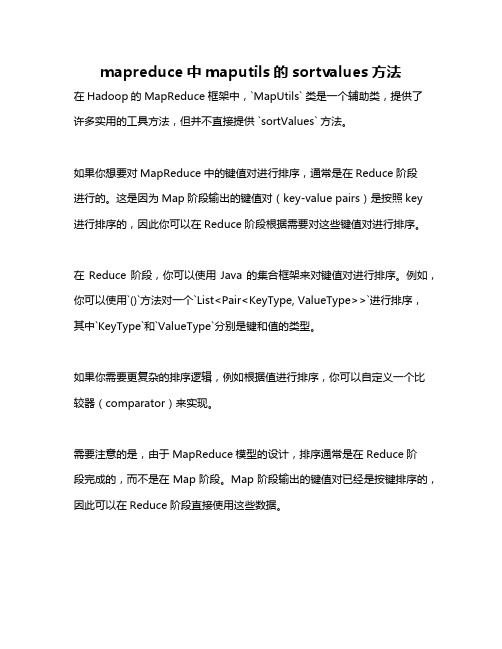 mapreduce 中 maputils 的 sortvalues 方法

在 Hadoop 的 MapReduce 框架中，`MapUtils` 类是一个辅助类，提供了许多实用的工具方法，但并不直接提供 `sortValues` 方法。

如果你想要对 MapReduce 中的键值对进行排序，通常是在 Reduce 阶段进行的。这是因为 Map 阶段输出的键值对（key-value pairs）是按照 key 进行排序的，因此你可以在 Reduce 阶段根据需要对这些键值对进行排序。

在 Reduce 阶段，你可以使用 Java 的集合框架来对键值对进行排序。例如，你可以使用`()`方法对一个`List<Pair<KeyType, ValueType>>`进行排序，其中`KeyType`和`ValueType`分别是键和值的类型。

如果你需要更复杂的排序逻辑，例如根据值进行排序，你可以自定义一个比较器（comparator）来实现。

需要注意的是，由于 MapReduce 模型的设计，排序通常是在 Reduce 阶段完成的，而不是在 Map 阶段。Map 阶段输出的键值对已经是按键排序的，因此可以在 Reduce 阶段直接使用这些数据。